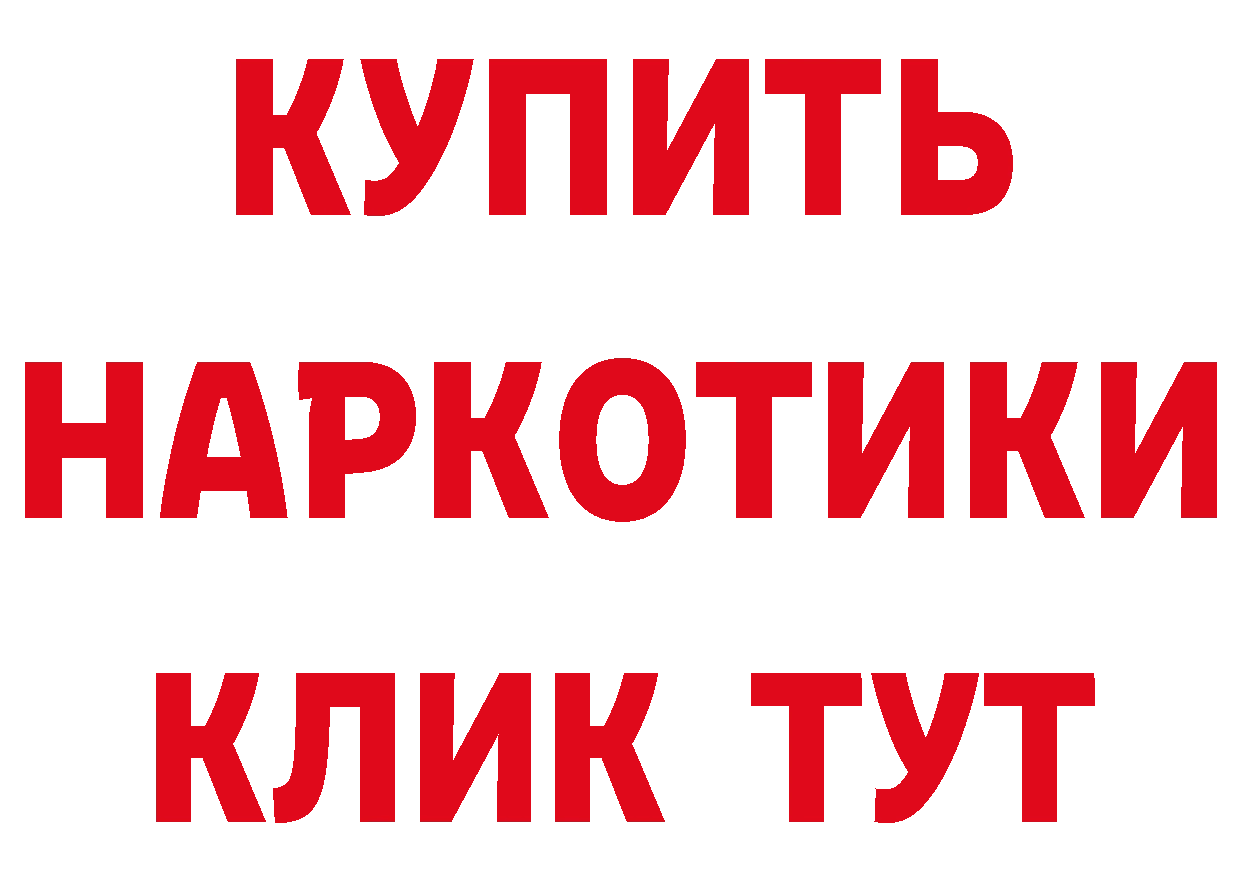 КУПИТЬ
НАРКОТИКИ
КЛИК ТУТ